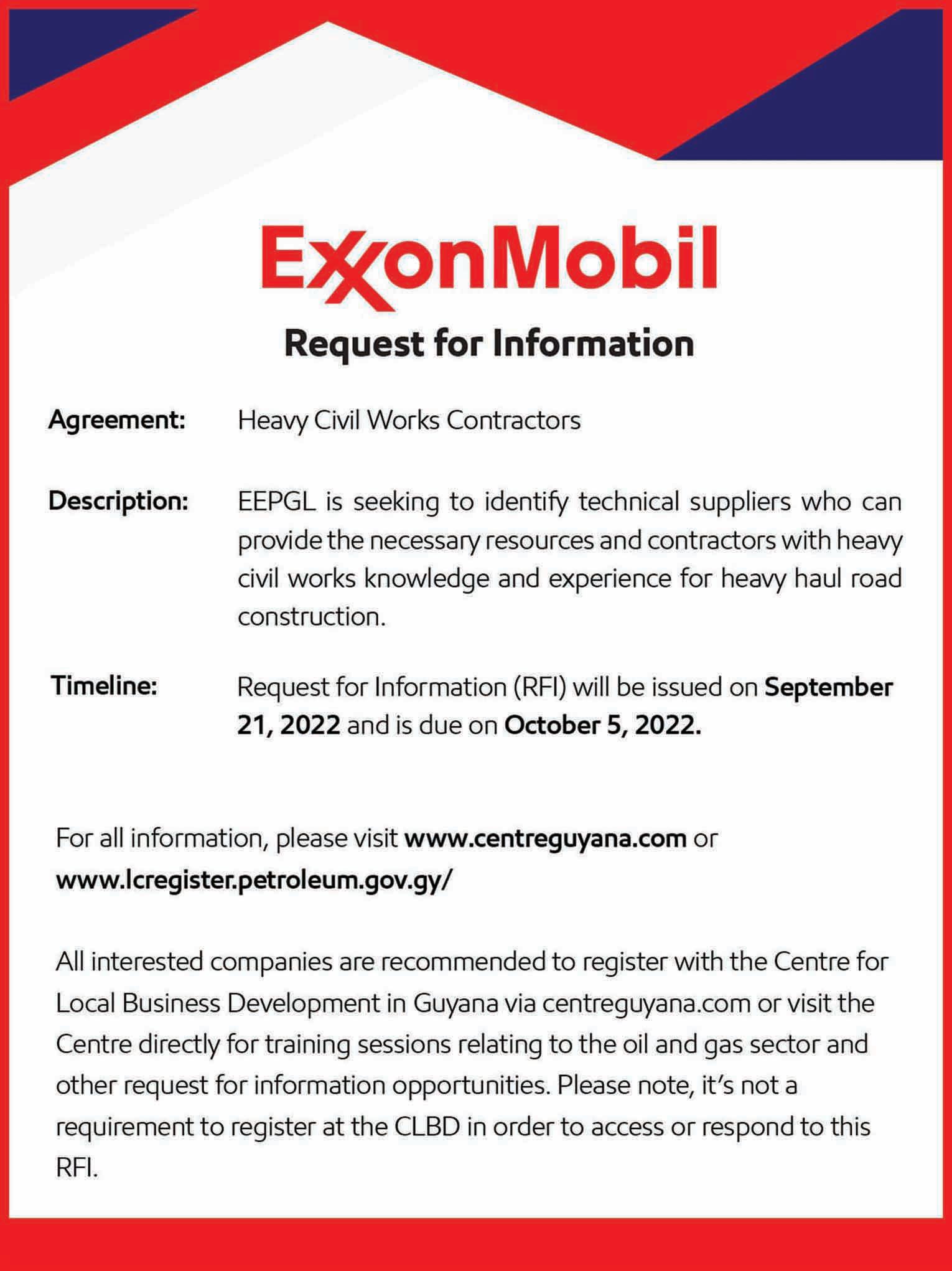 ExxonMobil

Request for Information

Agreement: Heavy Civil Works Contractors

Description: EEPGL is seeking to identify technical suppliers who can provide the necessary resources and contractors with heavy civil works knowledge and experience for heavy haul road construction.

Timeline: Request for Information (RFI) will be issued on September 21, 2022 and is due on October 5, 2022.

For all information, please visit www.centreguyana.com or www.lcregister.petroleum.gov.gy/

All interested companies are recommended to register with the Centre for Local Business Development in Guyana via centreguyana.com or visit the Centre directly for training sessions relating to the oil and gas sector and other request for information opportunities. Please note, it's not a requirement to register at the CLBD in order to access or respond to this RFI.